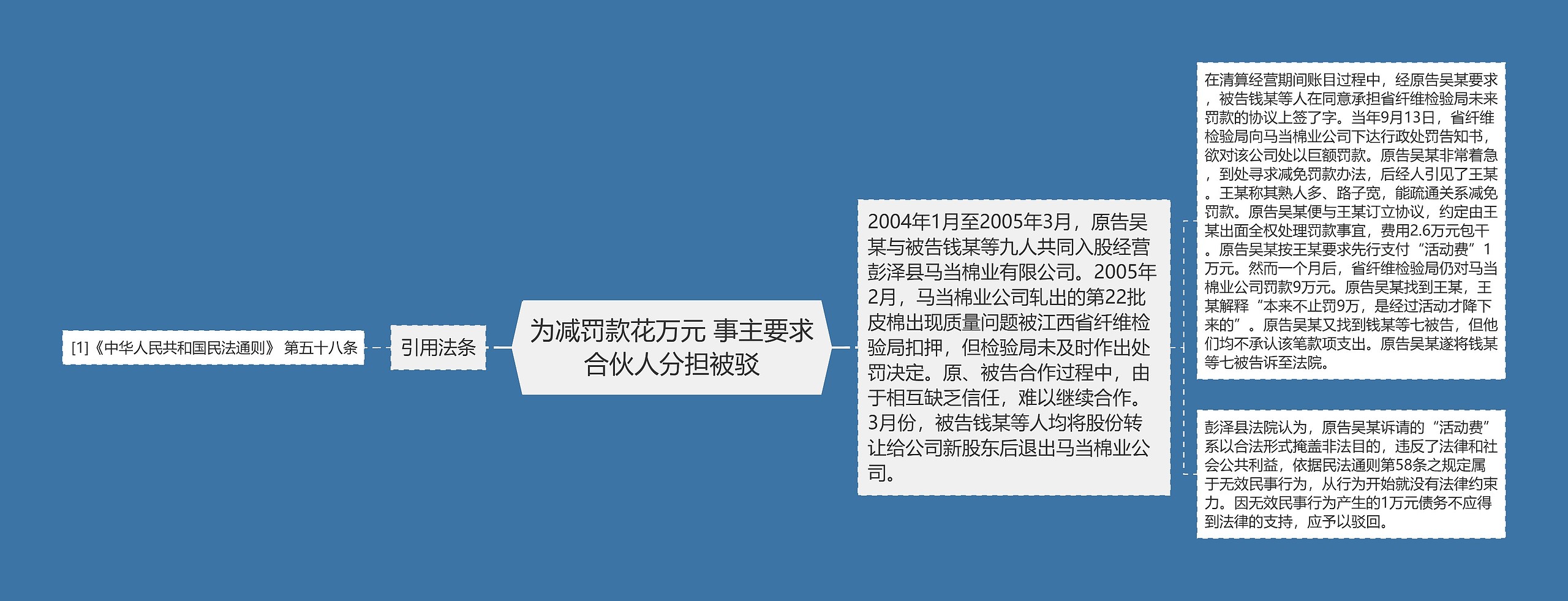 [1]《中华人民共和国民法通则》 第五十八条

引用法条

为减罚款花万元 事主要求合伙人分担被驳

2004年1月至2005年3月，原告吴某与被告钱某等九人共同入股经营彭泽县马当棉业有限公司。2005年2月，马当棉业公司轧出的第22批皮棉出现质量问题被江西省纤维检验局扣押，但检验局未及时作出处罚决定。原、被告合作过程中，由于相互缺乏信任，难以继续合作。3月份，被告钱某等人均将股份转让给公司新股东后退出马当棉业公司。

在清算经营期间账目过程中，经原告吴某要求，被告钱某等人在同意承担省纤维检验局未来罚款的协议上签了字。当年9月13日，省纤维检验局向马当棉业公司下达行政处罚告知书，欲对该公司处以巨额罚款。原告吴某非常着急，到处寻求减免罚款办法，后经人引见了王某。王某称其熟人多、路子宽，能疏通关系减免罚款。原告吴某便与王某订立协议，约定由王某出面全权处理罚款事宜，费用2.6万元包干。原告吴某按王某要求先行支付“活动费”1万元。然而一个月后，省纤维检验局仍对马当棉业公司罚款9万元。原告吴某找到王某，王某解释“本来不止罚9万，是经过活动才降下来的”。原告吴某又找到钱某等七被告，但他们均不承认该笔款项支出。原告吴某遂将钱某等七被告诉至法院。

彭泽县法院认为，原告吴某诉请的“活动费”系以合法形式掩盖非法目的，违反了法律和社会公共利益，依据民法通则第58条之规定属于无效民事行为，从行为开始就没有法律约束力。因无效民事行为产生的1万元债务不应得到法律的支持，应予以驳回。